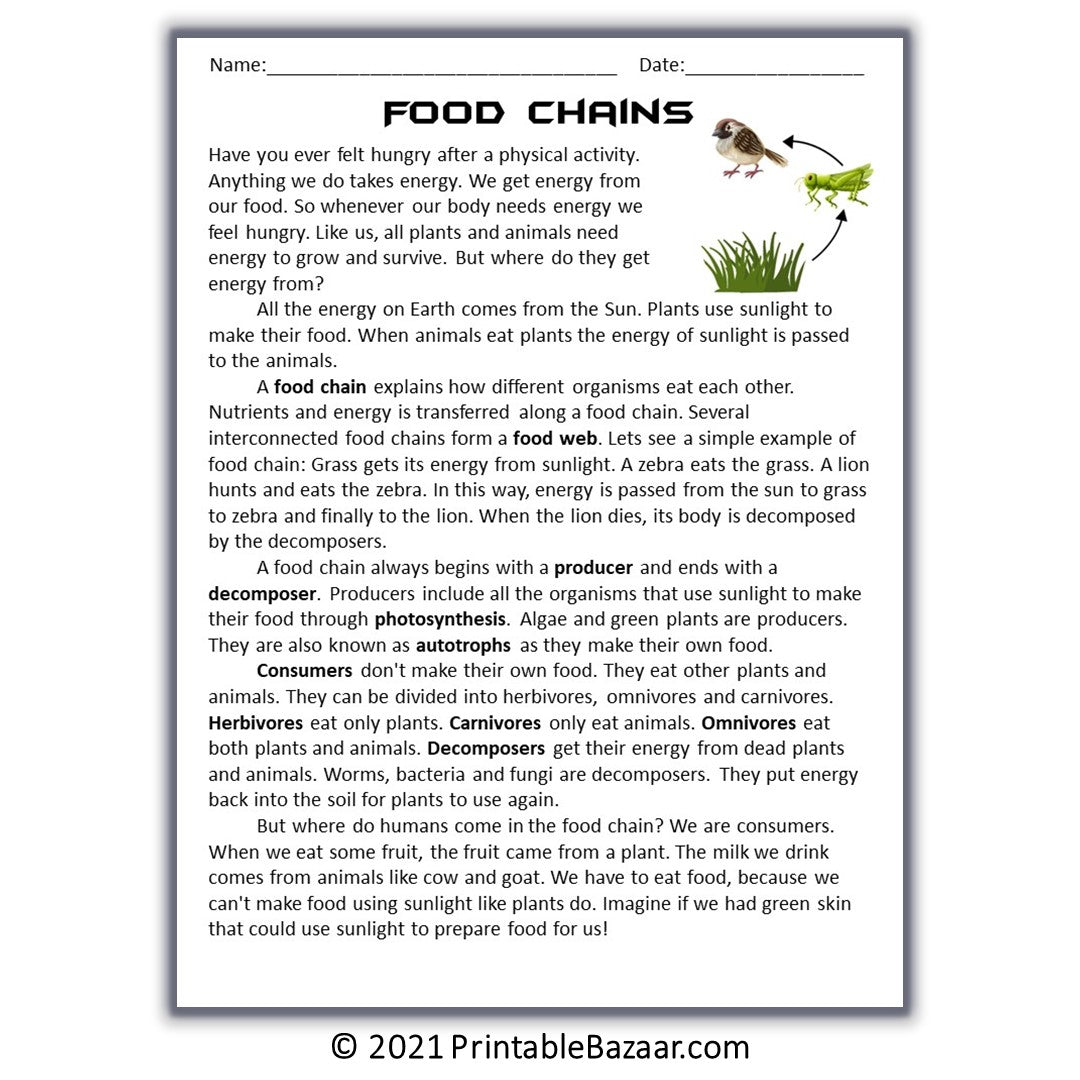 Name:____ Date:____

FOOD CHAINS

Have you ever felt hungry after a physical activity. Anything we do takes energy. We get energy from our food. So whenever our body needs energy we feel hungry. Like us, all plants and animals need energy to grow and survive. But where do they get energy from?

All the energy on Earth comes from the Sun. Plants use sunlight to make their food. When animals eat plants the energy of sunlight is passed to the animals.

A food chain explains how different organisms eat each other. Nutrients and energy is transferred along a food chain. Several interconnected food chains form a food web. Lets see a simple example of food chain: Grass gets its energy from sunlight. A zebra eats the grass. A lion hunts and eats the zebra. In this way, energy is passed from the sun to grass to zebra and finally to the lion. When the lion dies, its body is decomposed by the decomposers.

A food chain always begins with a producer and ends with a decomposer. Producers include all the organisms that use sunlight to make their food through photosynthesis. Algae and green plants are producers. They are also known as autotrophs as they make their own food.

Consumers don't make their own food. They eat other plants and animals. They can be divided into herbivores, omnivores and carnivores. Herbivores eat only plants. Carnivores only eat animals. Omnivores eat both plants and animals. Decomposers get their energy from dead plants and animals. Worms, bacteria and fungi are decomposers. They put energy back into the soil for plants to use again.

But where do humans come in the food chain? We are consumers. When we eat some fruit, the fruit came from a plant. The milk we drink comes from animals like cow and goat. We have to eat food, because we can't make food using sunlight like plants do. Imagine if we had green skin that could use sunlight to prepare food for us!

© 2021 PrintableBazaar.com